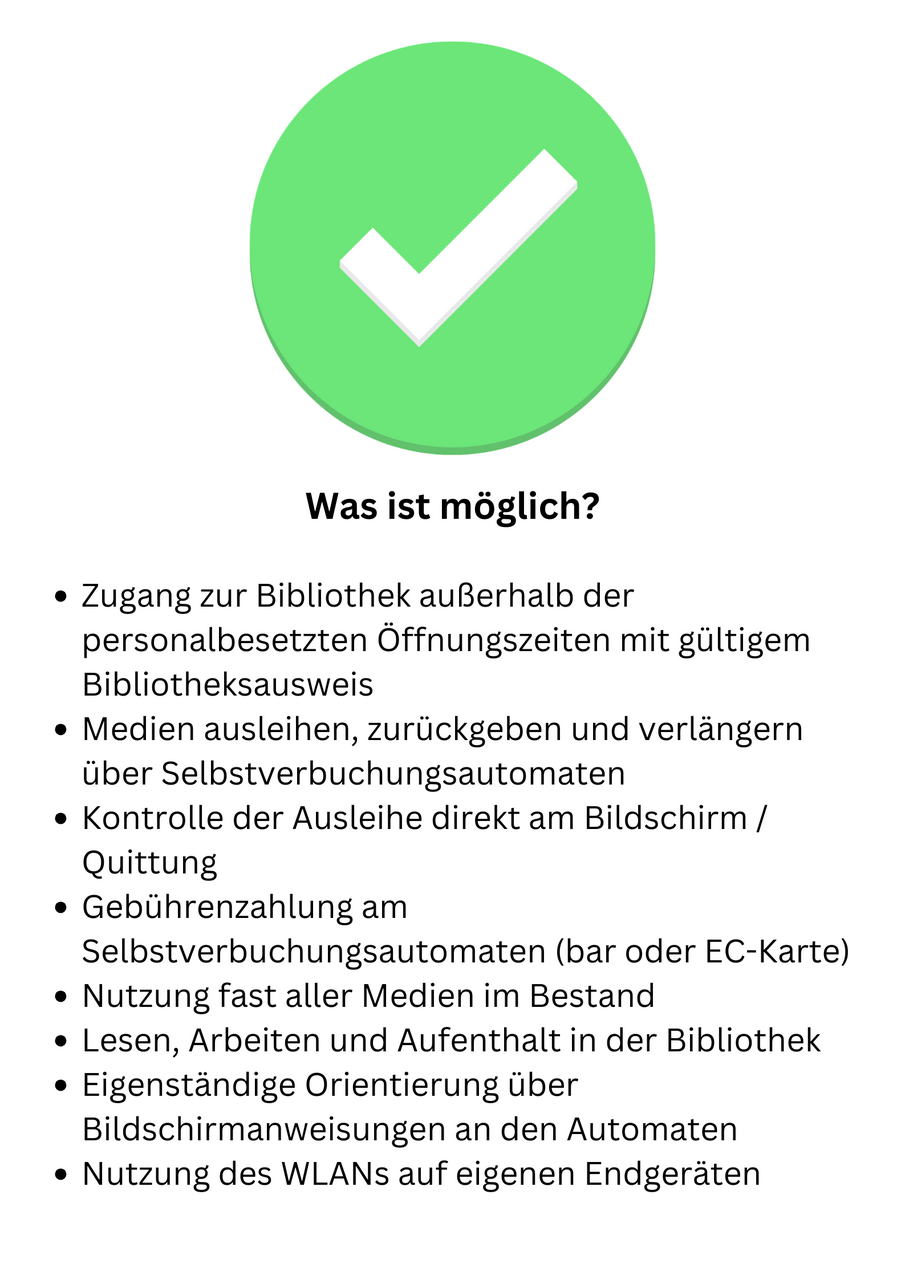 Was ist möglich?

• Zugang zur Bibliothek außerhalb der personalbesetzten Öffnungszeiten mit gültigem Bibliotheksausweis
• Medien ausleihen, zurückgeben und verlängern über Selbstverbuchungsautomaten
• Kontrolle der Ausleihe direkt am Bildschirm / Quittung
• Gebührenzahlung am Selbstverbuchungsautomaten (bar oder EC-Karte)
• Nutzung fast aller Medien im Bestand
• Lesen, Arbeiten und Aufenthalt in der Bibliothek
• Eigenständige Orientierung über Bildschirmanweisungen an den Automaten
• Nutzung des WLANs auf eigenen Endgeräten